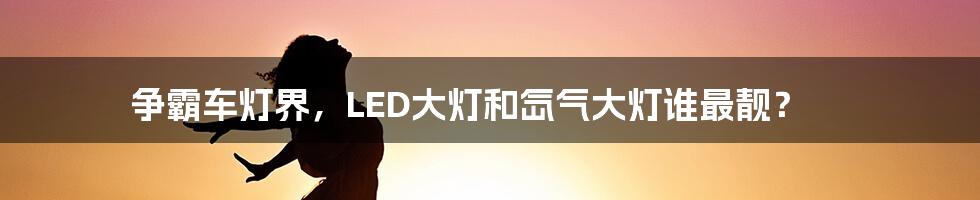 争霸车灯界，LED大灯和氙气大灯谁最靓？